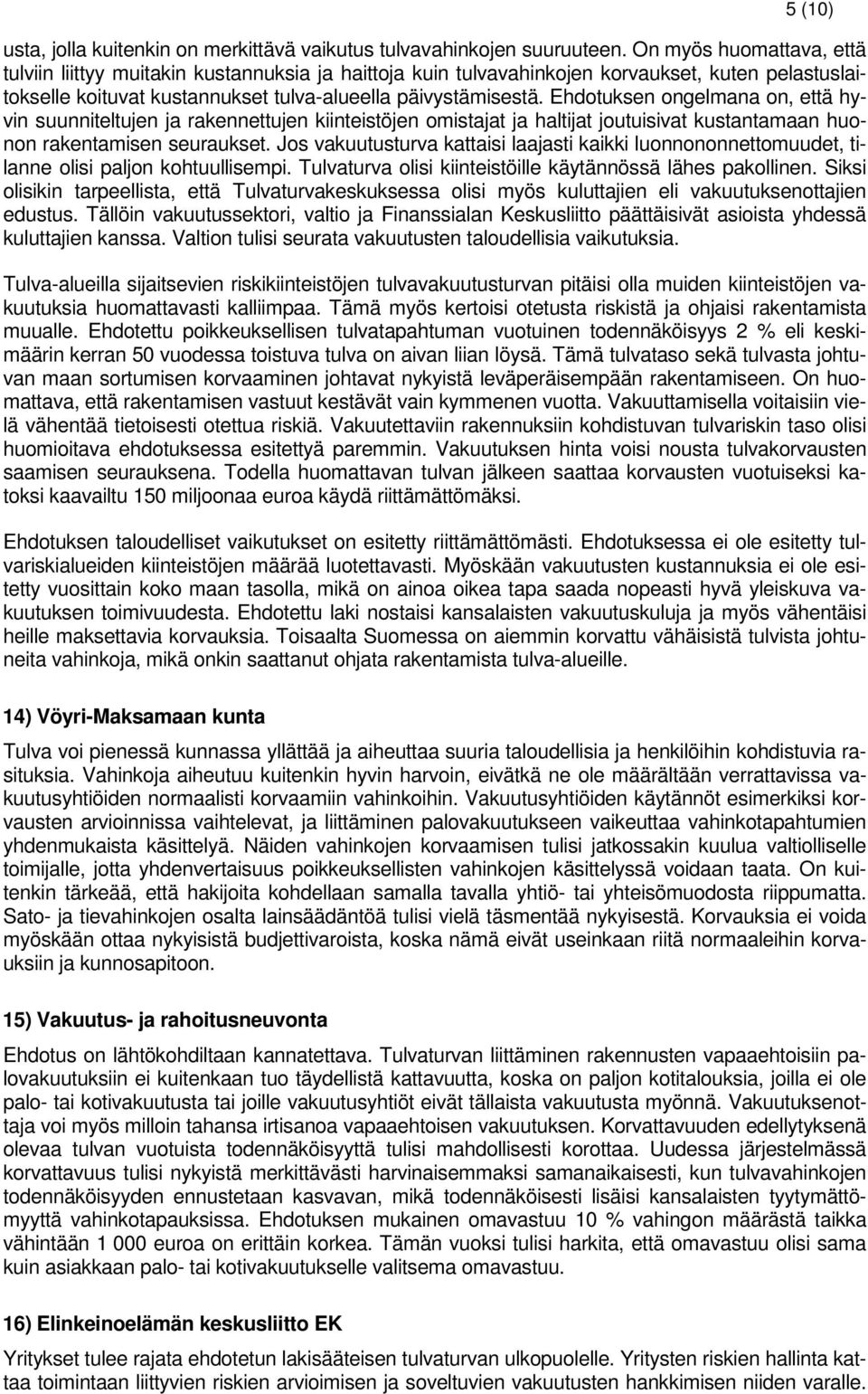 5 (10)

usta, jolla kuitenkin on merkittävä vaikutus tulvavahinkojen suuruuteen. On myös huomattava, että tulviin liittyy muitakin kustannuksia ja haittoja kuin tulvavahinkojen korvaukset, kuten pelastuslaitokselle koituvat kustannukset tulva-alueella päivystämisestä. Ehdotuksen ongelmana on, että hyvin suunniteltujen ja rakennettujen kiinteistöjen omistajat ja haltijat joutuisivat kustantamaan huonon rakentamisen seuraukset. Jos vakuutusturva kattaisi laajasti kaikki luonnononnettomuudet, tilanne olisi paljon kohtuullisempi. Tulvaturva olisi kiinteistöille käytännössä lähes pakollinen. Siksi olisikin tarpeellista, että Tulvaturvakeskuksessa olisi myös kuluttajien eli vakuutuksenottajien edustus. Tällöin vakuutussektori, valtio ja Finanssialan Keskusliitto päättäisivät asioista yhdessä kuluttajien kanssa. Valtion tulisi seurata vakuutusten taloudellisia vaikutuksia.

Tulva-alueilla sijaitsevien riskikiinteistöjen tulvavakuutusturvan pitäisi olla muiden kiinteistöjen vakuutuksia huomattavasti kalliimpaa. Tämä myös kertoisi otetusta riskistä ja ohjaisi rakentamista muualle. Ehdotettu poikkeuksellisen tulvatapahtuman vuotuinen todennäköisyys 2 % eli keskimäärin kerran 50 vuodessa toistuva tulva on aivan liian löysä. Tämä tulvataso sekä tulvasta johtuvan maan sortumisen korvaaminen johtavat nykyistä leväperäisempään rakentamiseen. On huomattava, että rakentamisen vastuut kestävät vain kymmenen vuotta. Vakuuttamisella voitaisiin vielä vähentää tietoisesti otettua riskiä. Vakuutettaviin rakennuksiin kohdistuvan tulvariskin taso olisi huomioitava ehdotuksessa esitettyä paremmin. Vakuutuksen hinta voisi nousta tulvakorvausten saamisen seurauksena. Todella huomattavan tulvan jälkeen saattaa korvausten vuotuiseksi katoksi kaavailtu 150 miljoonaa euroa käydä riittämättömäksi.

Ehdotuksen taloudelliset vaikutukset on esitetty riittämättömästi. Ehdotuksessa ei ole esitetty tulvariskialueiden kiinteistöjen määrää luotettavasti. Myöskään vakuutusten kustannuksia ei ole esitetty vuosittain koko maan tasolla, mikä on ainoa oikea tapa saada nopeasti hyvä yleiskuva vakuutuksen toimivuudesta. Ehdotettu laki nostaisi kansalaisten vakuutuskuluja ja myös vähentäisi heille maksettavia korvauksia. Toisaalta Suomessa on aiemmin korvattu vähäisistä tulvista johtuneita vahinkoja, mikä onkin saattanut ohjata rakentamista tulva-alueille.

14) Vöyri-Maksamaan kunta

Tulva voi pienessä kunnassa yllättää ja aiheuttaa suuria taloudellisia ja henkilöihin kohdistuvia rasituksia. Vahinkoja aiheutuu kuitenkin hyvin harvoin, eivätkä ne ole määrältään verrattavissa vakuutusyhtiöiden normaalisti korvaamiin vahinkoihin. Vakuutusyhtiöiden käytännöt esimerkiksi korvausten arvioinnissa vaihtelevat, ja liittäminen palovakuutukseen vaikeuttaa vahinkotapahtumien yhdenmukaista käsittelyä. Näiden vahinkojen korvaamisen tulisi jatkossakin kuulua valtiolliselle toimijalle, jotta yhdenvertaisuus poikkeuksellisten vahinkojen käsittelyssä voidaan taata. On kuitenkin tärkeää, että hakijoita kohdellaan samalla tavalla yhtiö- tai yhteisömuodosta riippumatta. Sato- ja tievahinkojen osalta lainsäädäntöä tulisi vielä täsmentää nykyisestä. Korvauksia ei voida myöskään ottaa nykyisistä budjettivaroista, koska nämä eivät useinkaan riitä normaaleihin korvauksiin ja kunnosapitoon.

15) Vakuutus- ja rahoitusneuvonta

Ehdotus on lähtökohdiltaan kannatettava. Tulvaturvan liittäminen rakennusten vapaaehtoisiin palovakuutuksiin ei kuitenkaan tuo täydellistä kattavuutta, koska on paljon kotitalouksia, joilla ei ole palo- tai kotivakuutusta tai joille vakuutusyhtiöt eivät tällaista vakuutusta myönnä. Vakuutuksenottaja voi myös milloin tahansa irtisanoa vapaaehtoisen vakuutuksen. Korvattavuuden edellytyksenä olevaa tulvan vuotuista todennäköisyyttä tulisi mahdollisesti korottaa. Uudessa järjestelmässä korvattavuus tulisi nykyistä merkittävästi harvinaisemmaksi samanaikaisesti, kun tulvavahinkojen todennäköisyyden ennustetaan kasvavan, mikä todennäköisesti lisäisi kansalaisten tyytymättömyyttä vahinkotapauksissa. Ehdotuksen mukainen omavastuu 10 % vahingon määrästä taikka vähintään 1 000 euroa on erittäin korkea. Tämän vuoksi tulisi harkita, että omavastuu olisi sama kuin asiakkaan palo- tai kotivakuutukselle valitsema omavastuu.

16) Elinkeinoelämän keskusliitto EK

Yritykset tulee rajata ehdotetun lakisääteisen tulvaturvan ulkopuolelle. Yritysten riskien hallinta kattaa toimintaan liittyvien riskien arvioimisen ja soveltuvien vakuutusten hankkimisen niiden varalle.